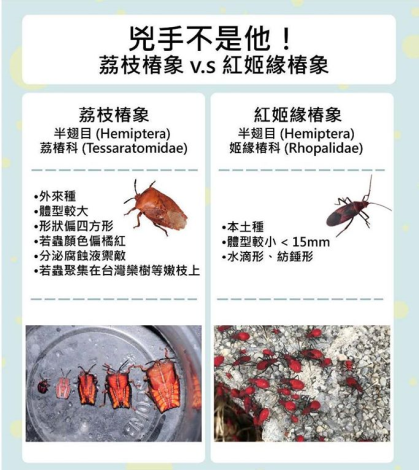 兇手不是他！
荔枝椿象 v.s 紅姬緣椿象

荔枝椿象
半翅目 (Hemiptera)
荔椿科 (Tessaratomidae)

•外來種
•體型較大
•形狀偏四方形
•若蟲顏色偏橘紅
•分泌腐蝕液禦敵
•若蟲聚集在台灣欒樹等嫩枝上

紅姬緣椿象
半翅目 (Hemiptera)
姬緣椿科 (Rhopalidae)

•本土種
•體型較小 < 15mm
•水滴形、紡錘形